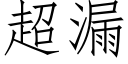 超漏